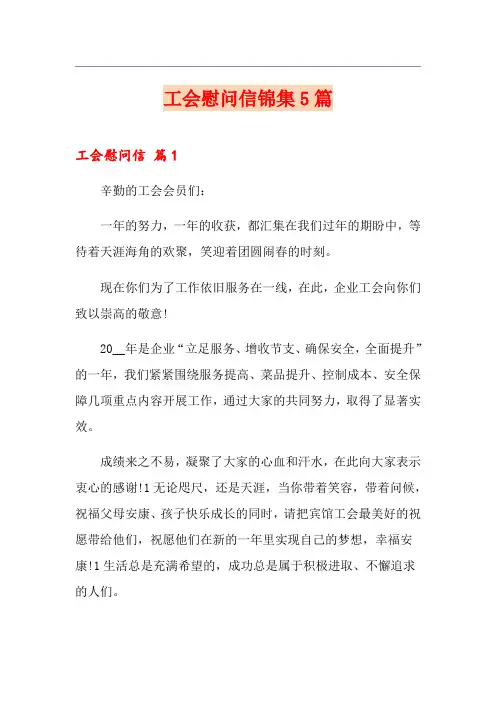 工会慰问信锦集5篇

工会慰问信 篇1

辛勤的工会会员们：

一年的努力，一年的收获，都汇集在我们过年的期盼中，等待着天涯海角的欢聚，笑迎着团圆闹春的时刻。

现在你们为了工作依旧服务在一线，在此，企业工会向你们致以崇高的敬意！

20__年是企业“立足服务、增收节支、确保安全，全面提升”的一年，我们紧紧围绕服务提高、菜品提升、控制成本、安全保障几项重点内容开展工作，通过大家的共同努力，取得了显著实效。

成绩来之不易，凝聚了大家的心血和汗水，在此向大家表示衷心的感谢!1无论咫尺，还是天涯，当你带着笑容，带着问候，祝福父母安康、孩子快乐成长的同时，请把宾馆工会最美好的祝愿带给他们，祝愿他们在新的一年里实现自己的梦想，幸福安康!1生活总是充满希望的，成功总是属于积极进取、不懈追求的人们。